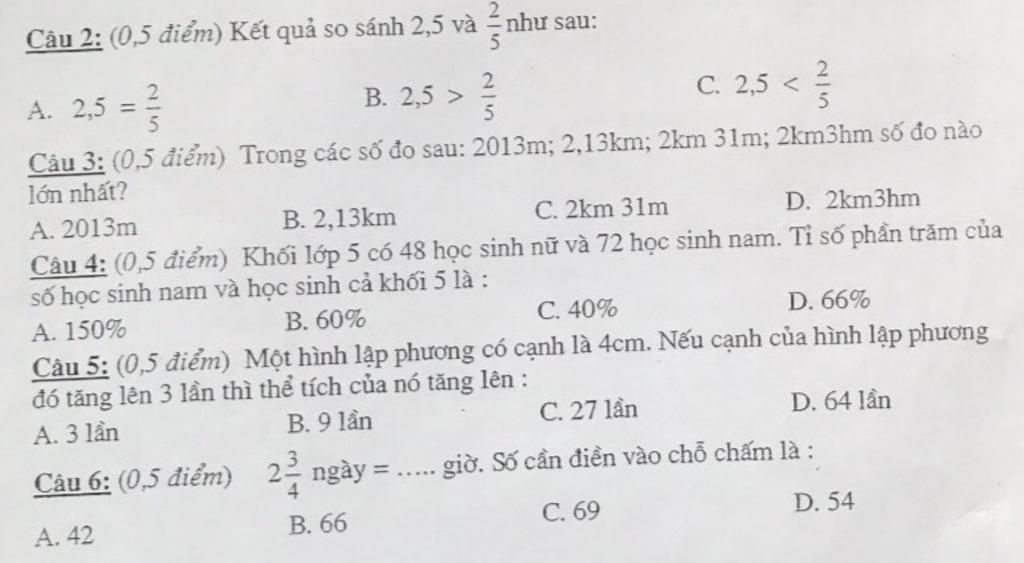 Câu 2: (0,5 điểm) Kết quả so sánh 2,5 và $\frac{2}{5}$ như sau:

A. $2,5 = \frac{2}{5}$ B. $2,5 > \frac{2}{5}$ C. $2,5 < \frac{2}{5}$

Câu 3: (0,5 điểm) Trong các số đo sau: 2013m; 2,13km; 2km 31m; 2km3hm số đo nào lớn nhất?

A. 2013m B. 2,13km C. 2km 31m D. 2km3hm

Câu 4: (0,5 điểm) Khối lớp 5 có 48 học sinh nữ và 72 học sinh nam. Tỉ số phần trăm của số học sinh nam và học sinh cả khối 5 là :

A. 150% B. 60% C. 40% D. 66%

Câu 5: (0,5 điểm) Một hình lập phương có cạnh là 4cm. Nếu cạnh của hình lập phương đó tăng lên 3 lần thì thể tích của nó tăng lên :

A. 3 lần B. 9 lần C. 27 lần D. 64 lần

Câu 6: (0,5 điểm) $2\frac{3}{4}$ ngày = ….. giờ. Số cần điền vào chỗ chấm là :

A. 42 B. 66 C. 69 D. 54